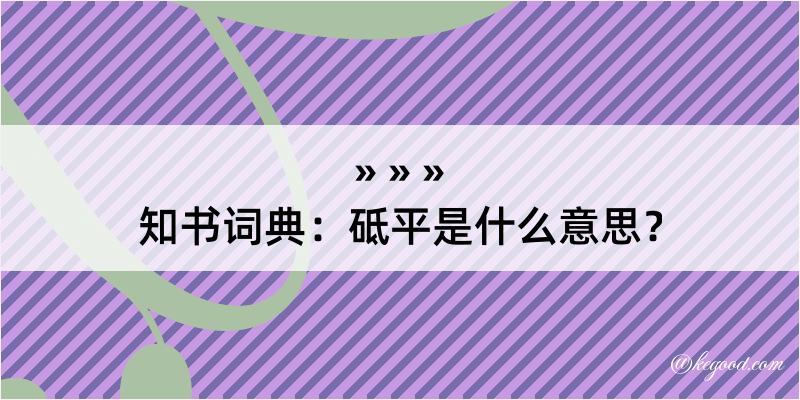 » » »

知书词典：砥平是什么意思？

@kegood.com